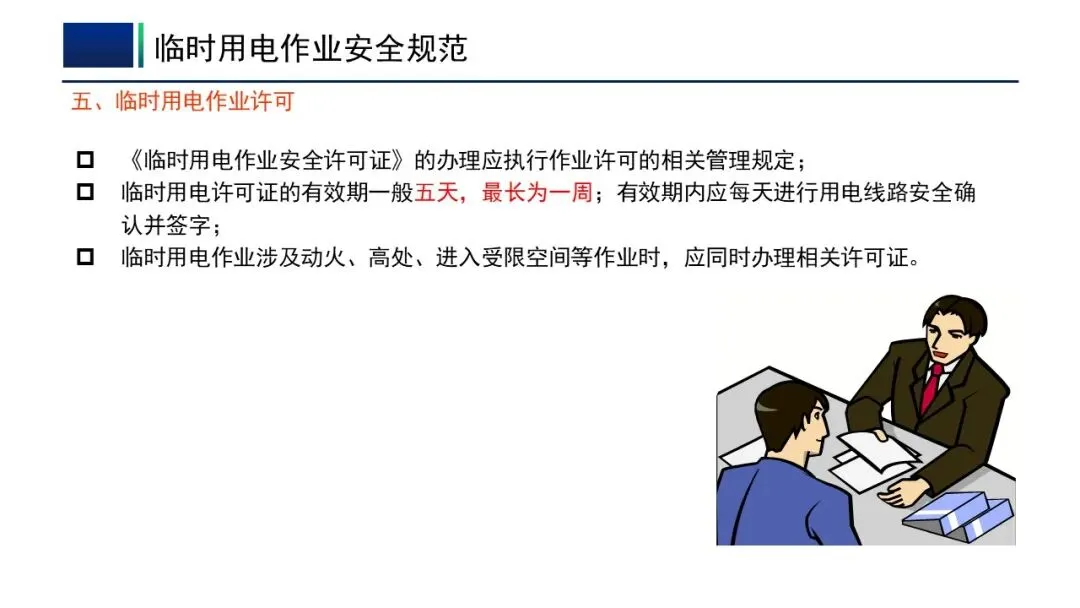 临时用电作业安全规范

五、临时用电作业许可

☐ 《临时用电作业安全许可证》的办理应执行作业许可的相关管理规定；
☐ 临时用电许可证的有效期一般五天，最长为一周；有效期内应每天进行用电线路安全确认并签字；
☐ 临时用电作业涉及动火、高处、进入受限空间等作业时，应同时办理相关许可证。